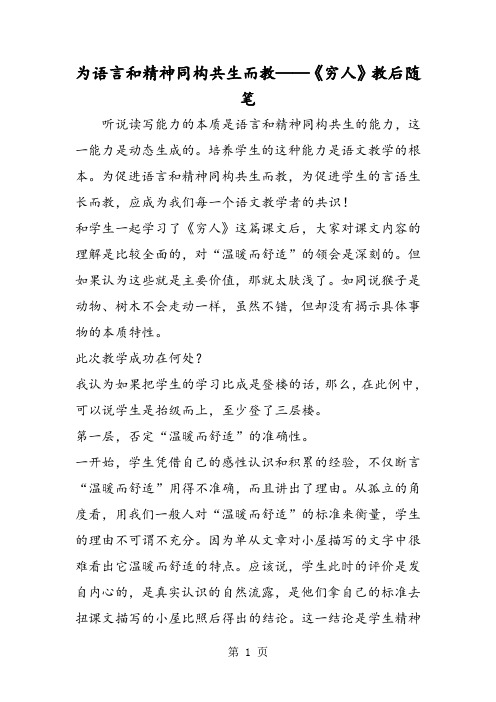 为语言和精神同构共生而教——《穷人》教后随笔

听说读写能力的本质是语言和精神同构共生的能力，这一能力是动态生成的。培养学生的这种能力是语文教学的根本。为促进语言和精神同构共生而教，为促进学生的言语生长而教，应成为我们每一个语文教学者的共识！

和学生一起学习了《穷人》这篇课文后，大家对课文内容的理解是比较全面的，对“温暖而舒适”的领会是深刻的。但如果认为这些就是主要价值，那就太肤浅了。如同说猴子是动物、树木不会走动一样，虽然不错，但却没有揭示具体事物的本质特性。

此次教学成功在何处？

我认为如果把学生的学习比成是登楼的话，那么，在此例中，可以说学生是拾级而上，至少登了三层楼。

第一层，否定“温暖而舒适”的准确性。

一开始，学生凭借自己的感性认识和积累的经验，不仅断言“温暖而舒适”用得不准确，而且讲出了理由。从孤立的角度看，用我们一般人对“温暖而舒适”的标准来衡量，学生的理由不可谓不充分。因为单从文章对小屋描写的文字中很难看出它温暖而舒适的特点。应该说，学生此时的评价是发自内心的，是真实认识的自然流露，是他们拿自己的标准去扭课文描写的小屋比照后得出的结论。这一结论是学生精神

第 1 页